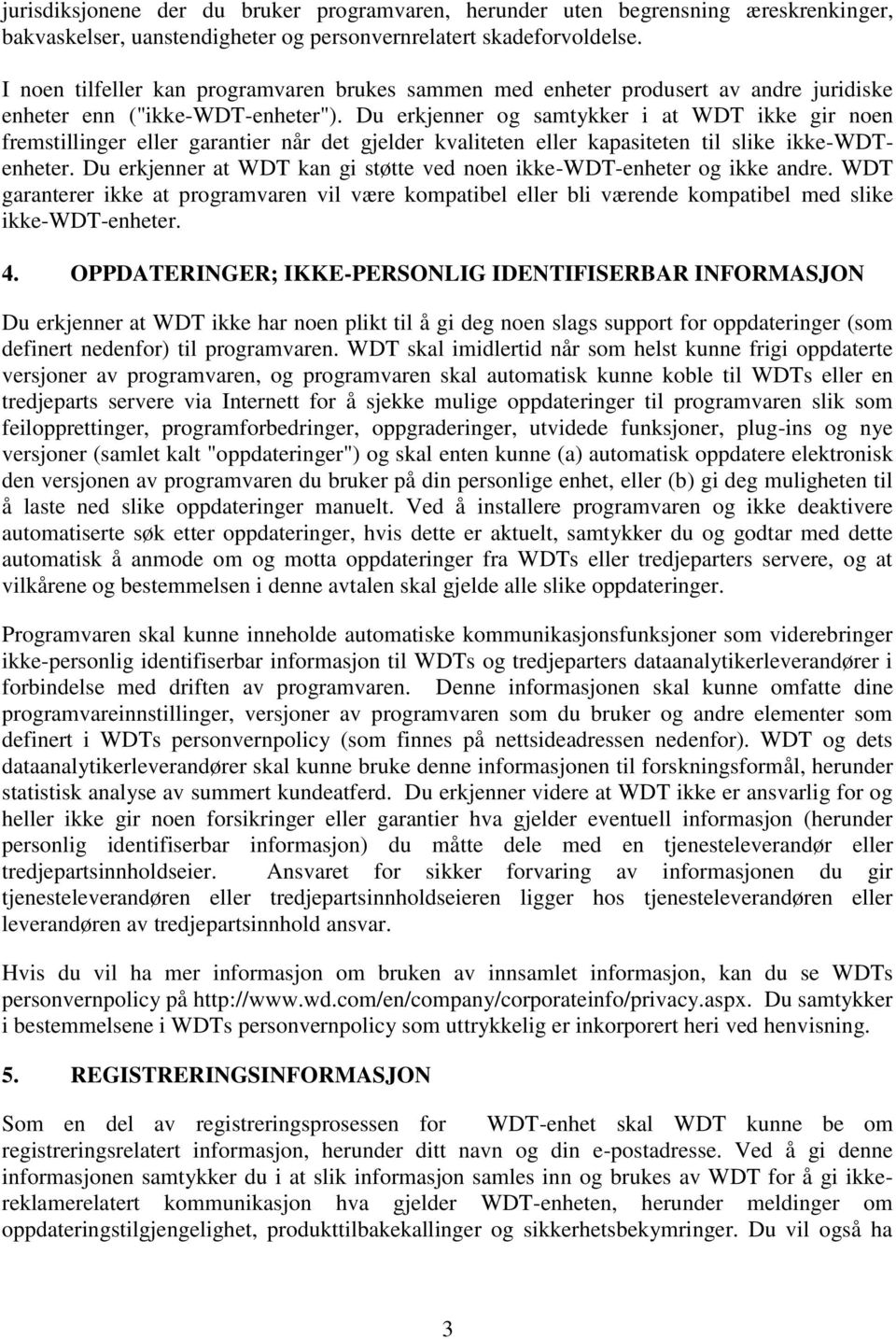 jurisdiksjonene der du bruker programvaren, herunder uten begrensning æreskrenkinger, bakvaskelser, uanstendigheter og personvernrelatert skadeforvoldelse.

I noen tilfeller kan programvaren brukes sammen med enheter produsert av andre juridiske enheter enn ("ikke-WDT-enheter"). Du erkjenner og samtykker i at WDT ikke gir noen fremstillinger eller garantier når det gjelder kvaliteten eller kapasiteten til slike ikke-WDT-enheter. Du erkjenner at WDT kan gi støtte ved noen ikke-WDT-enheter og ikke andre. WDT garanterer ikke at programvaren vil være kompatibel eller bli værende kompatibel med slike ikke-WDT-enheter.

4. OPPDATERINGER; IKKE-PERSONLIG IDENTIFISERBAR INFORMASJON

Du erkjenner at WDT ikke har noen plikt til å gi deg noen slags support for oppdateringer (som definert nedenfor) til programvaren. WDT skal imidlertid når som helst kunne frigi oppdaterte versjoner av programvaren, og programvaren skal automatisk kunne koble til WDTs eller en tredjeparts servere via Internett for å sjekke mulige oppdateringer til programvaren slik som feilopprettinger, programforbedringer, oppgraderinger, utvidede funksjoner, plug-ins og nye versjoner (samlet kalt "oppdateringer") og skal enten kunne (a) automatisk oppdatere elektronisk den versjonen av programvaren du bruker på din personlige enhet, eller (b) gi deg muligheten til å laste ned slike oppdateringer manuelt. Ved å installere programvaren og ikke deaktivere automatiserte søk etter oppdateringer, hvis dette er aktuelt, samtykker du og godtar med dette automatisk å anmode om og motta oppdateringer fra WDTs eller tredjeparters servere, og at vilkårene og bestemmelsen i denne avtalen skal gjelde alle slike oppdateringer.

Programvaren skal kunne inneholde automatiske kommunikasjonsfunksjoner som viderebringer ikke-personlig identifiserbar informasjon til WDTs og tredjeparters dataanalytikerleverandører i forbindelse med driften av programvaren. Denne informasjonen skal kunne omfatte dine programvareinnstillinger, versjoner av programvaren som du bruker og andre elementer som definert i WDTs personvernpolicy (som finnes på nettsideadressen nedenfor). WDT og dets dataanalytikerleverandører skal kunne bruke denne informasjonen til forskningsformål, herunder statistisk analyse av summert kundeatferd. Du erkjenner videre at WDT ikke er ansvarlig for og heller ikke gir noen forsikringer eller garantier hva gjelder eventuell informasjon (herunder personlig identifiserbar informasjon) du måtte dele med en tjenesteleverandør eller tredjepartsinnholdseier. Ansvaret for sikker forvaring av informasjonen du gir tjenesteleverandøren eller tredjepartsinnholdseieren ligger hos tjenesteleverandøren eller leverandøren av tredjepartsinnhold ansvar.

Hvis du vil ha mer informasjon om bruken av innsamlet informasjon, kan du se WDTs personvernpolicy på http://www.wd.com/en/company/corporateinfo/privacy.aspx. Du samtykker i bestemmelsene i WDTs personvernpolicy som uttrykkelig er inkorporert heri ved henvisning.

5. REGISTRERINGSINFORMASJON

Som en del av registreringsprosessen for WDT-enhet skal WDT kunne be om registreringsrelatert informasjon, herunder ditt navn og din e-postadresse. Ved å gi denne informasjonen samtykker du i at slik informasjon samles inn og brukes av WDT for å gi ikke-reklamerelatert kommunikasjon hva gjelder WDT-enheten, herunder meldinger om oppdateringstilgjengelighet, produkttilbakekallinger og sikkerhetsbekymringer. Du vil også ha

3